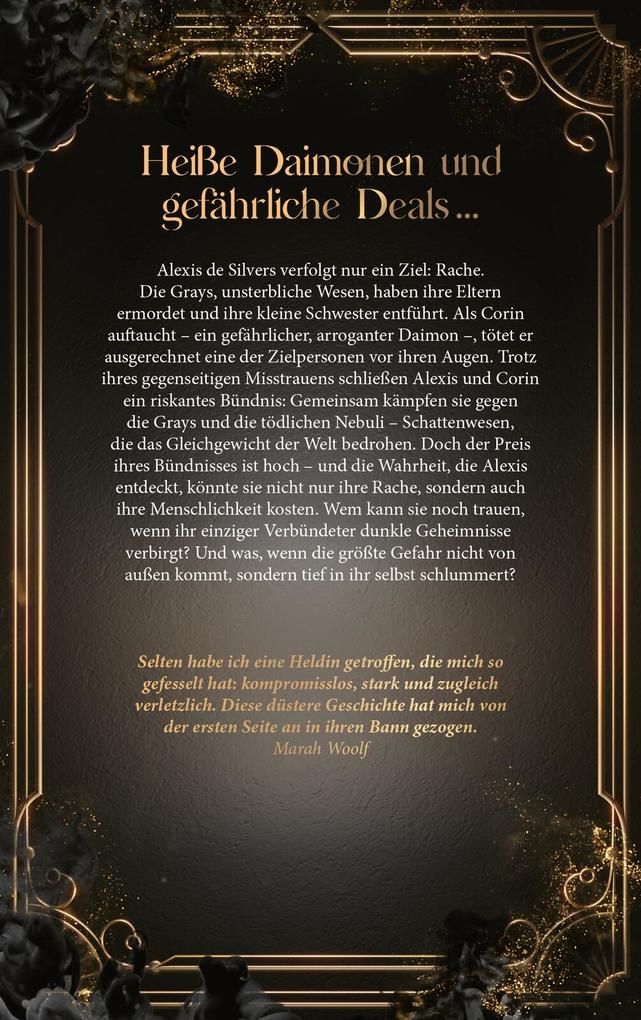 Heiße Daimonen und gefährliche Deals ...

Alexis de Silvers verfolgt nur ein Ziel: Rache. Die Grays, unsterbliche Wesen, haben ihre Eltern ermordet und ihre kleine Schwester entführt. Als Corin auftaucht – ein gefährlicher, arroganter Daimon –, tötet er ausgerechnet eine der Zielpersonen vor ihren Augen. Trotz ihres gegenseitigen Misstrauens schließen Alexis und Corin ein riskantes Bündnis: Gemeinsam kämpfen sie gegen die Grays und die tödlichen Nebuli – Schattenwesen, die das Gleichgewicht der Welt bedrohen. Doch der Preis ihres Bündnisses ist hoch – und die Wahrheit, die Alexis entdeckt, könnte sie nicht nur ihre Rache, sondern auch ihre Menschlichkeit kosten. Wem kann sie noch trauen, wenn ihr einziger Verbündeter dunkle Geheimnisse verbirgt? Und was, wenn die größte Gefahr nicht von außen kommt, sondern tief in ihr selbst schlummert?

Selten habe ich eine Heldin getroffen, die mich so gefesselt hat: kompromisslos, stark und zugleich verletzlich. Diese düstere Geschichte hat mich von der ersten Seite an in ihren Bann gezogen.
Marah Woolf